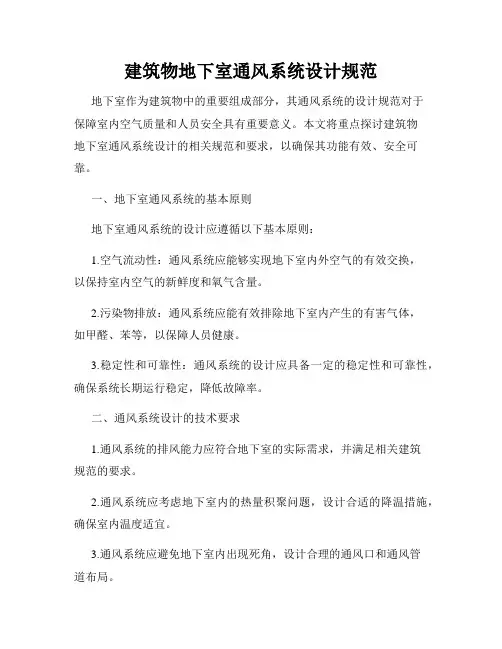 建筑物地下室通风系统设计规范

地下室作为建筑物中的重要组成部分，其通风系统的设计规范对于保障室内空气质量和人员安全具有重要意义。本文将重点探讨建筑物地下室通风系统设计的相关规范和要求，以确保其功能有效、安全可靠。

一、地下室通风系统的基本原则

地下室通风系统的设计应遵循以下基本原则：

1.空气流动性：通风系统应能够实现地下室内外空气的有效交换，以保持室内空气的新鲜度和氧气含量。

2.污染物排放：通风系统应能有效排除地下室内产生的有害气体，如甲醛、苯等，以保障人员健康。

3.稳定性和可靠性：通风系统的设计应具备一定的稳定性和可靠性，确保系统长期运行稳定，降低故障率。

二、通风系统设计的技术要求

1.通风系统的排风能力应符合地下室的实际需求，并满足相关建筑规范的要求。

2.通风系统应考虑地下室内的热量积聚问题，设计合适的降温措施，确保室内温度适宜。

3.通风系统应避免地下室内出现死角，设计合理的通风口和通风管道布局。